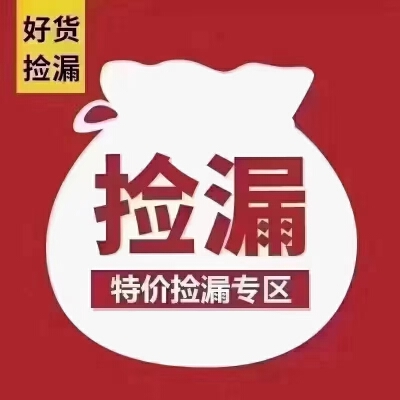 好货
捡漏

捡漏

特价捡漏专区